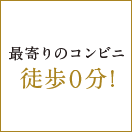 最寄りのコンビニ
徒歩0分!